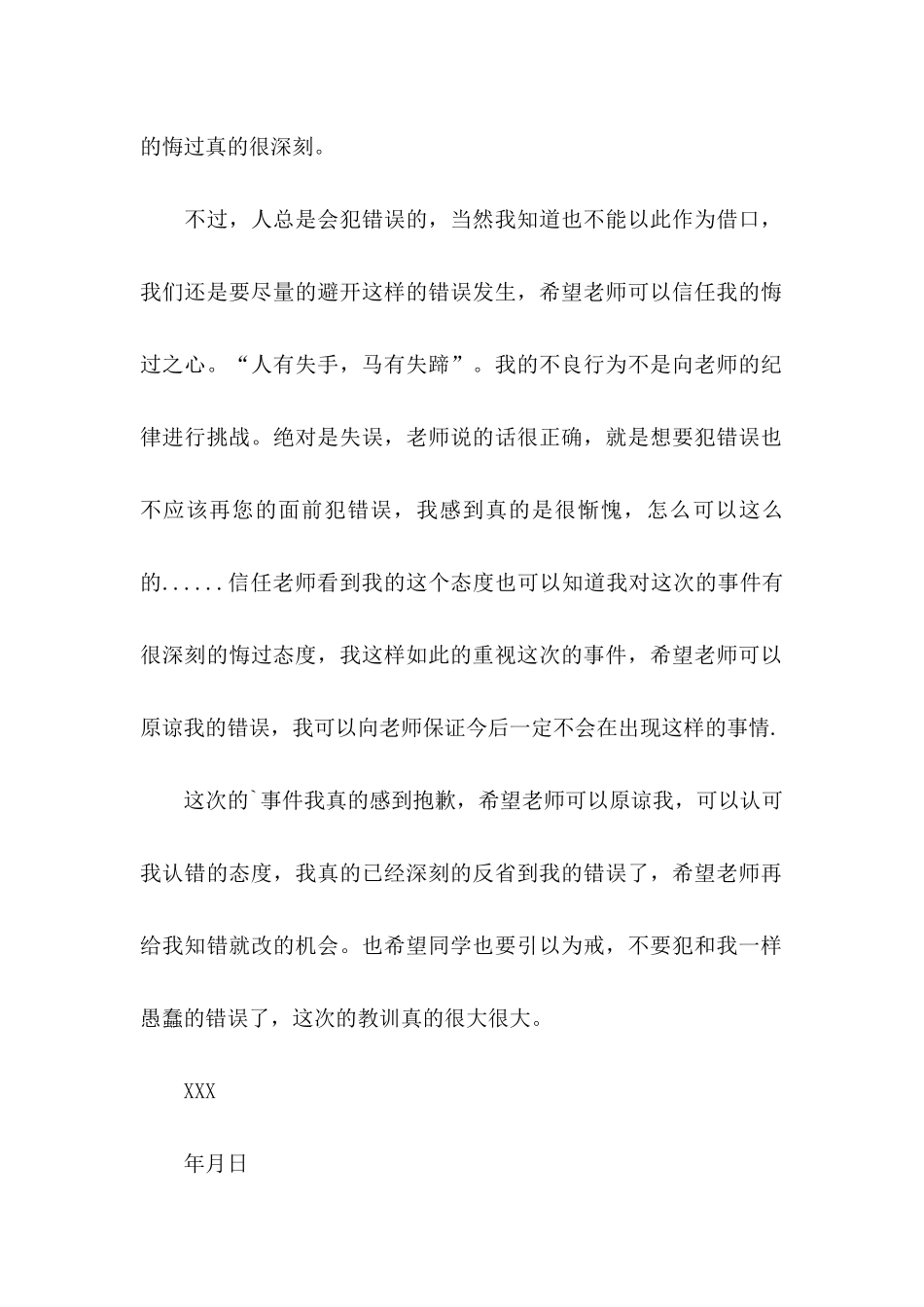 的悔过真的很深刻。

不过，人总是会犯错误的，当然我知道也不能以此作为借口，我们还是要尽量的避开这样的错误发生，希望老师可以信任我的悔过之心。“人有失手，马有失蹄”。我的不良行为不是向老师的纪律进行挑战。绝对是失误，老师说的话很正确，就是想要犯错误也不应该再您的面前犯错误，我感到真的是很惭愧，怎么可以这么的......信任老师看到我的这个态度也可以知道我对这次的事件有很深刻的悔过态度，我这样如此的重视这次的事件，希望老师可以原谅我的错误，我可以向老师保证今后一定不会在出现这样的事情.

这次的`事件我真的感到抱歉，希望老师可以原谅我，可以认可我认错的态度，我真的已经深刻的反省到我的错误了，希望老师再给我知错就改的机会。也希望同学也要引以为戒，不要犯和我一样愚蠢的错误了，这次的教训真的很大很大。

XXX

年月日